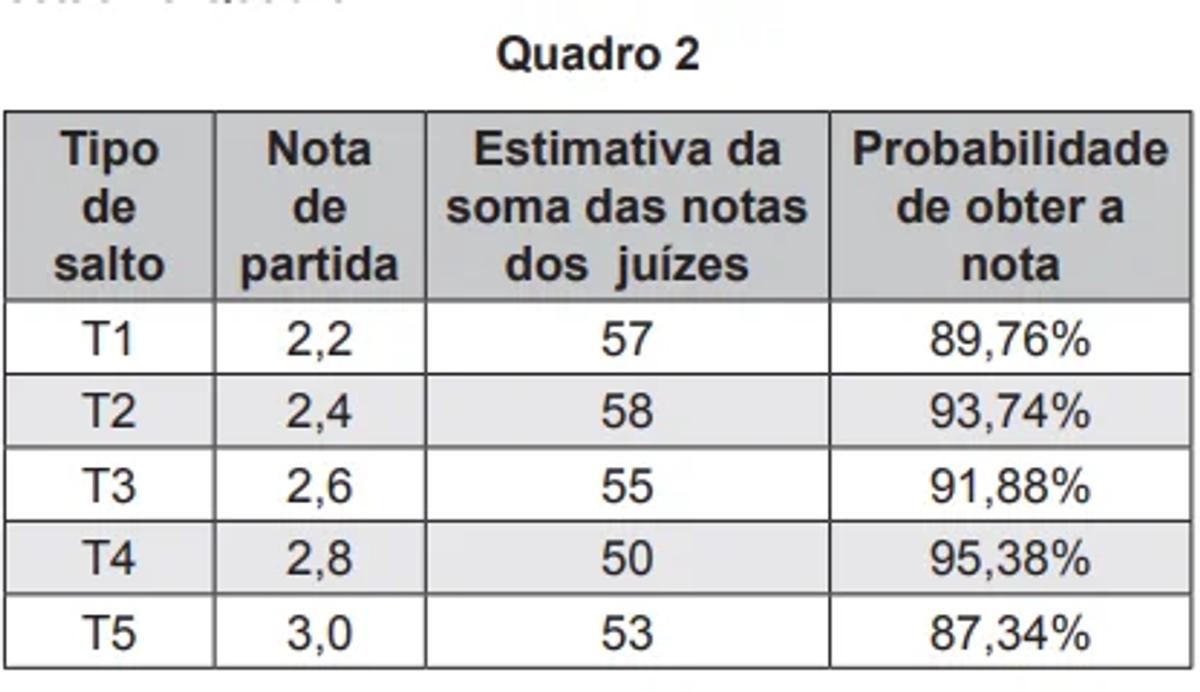 Quadro 2

| Tipo de salto | Nota de partida | Estimativa da soma das notas dos juízes | Probabilidade de obter a nota |
|---|---|---|---|
| T1 | 2,2 | 57 | 89,76% |
| T2 | 2,4 | 58 | 93,74% |
| T3 | 2,6 | 55 | 91,88% |
| T4 | 2,8 | 50 | 95,38% |
| T5 | 3,0 | 53 | 87,34% |